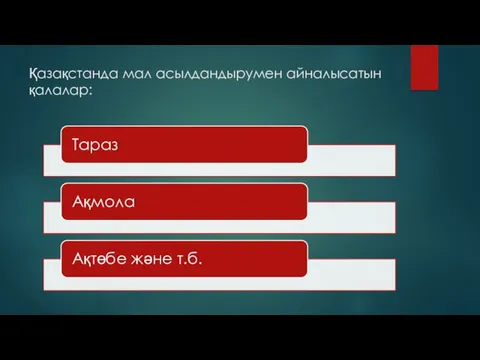 Қазақстанда мал асылдандырумен айналысатын қалалар:

Тараз

Ақмола

Ақтөбе және т.б.